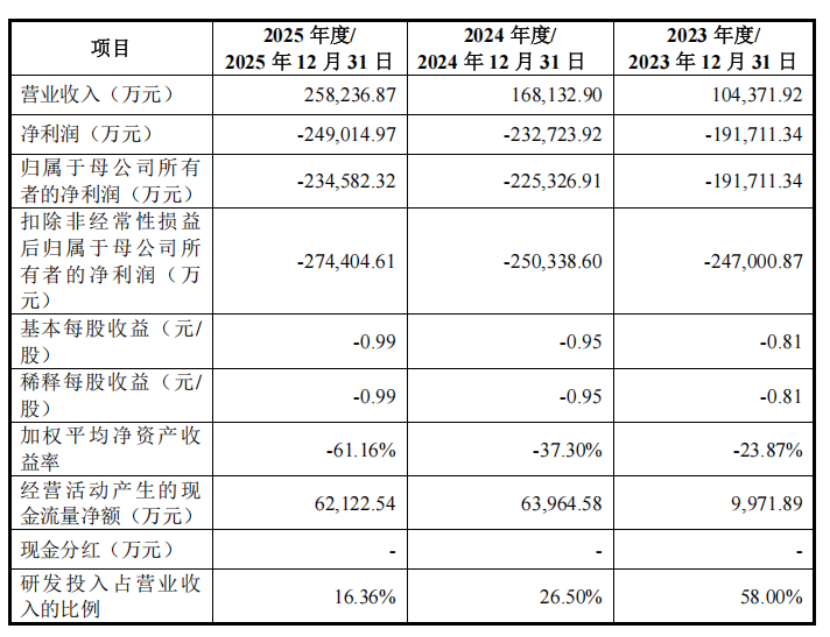 | 项目 | 2025年度/2025年12月31日 | 2024年度/2024年12月31日 | 2023年度/2023年12月31日 |
|---|---|---|---|
| 营业收入（万元） | 258,236.87 | 168,132.90 | 104,371.92 |
| 净利润（万元） | -249,014.97 | -232,723.92 | -191,711.34 |
| 归属于母公司所有者的净利润（万元） | -234,582.32 | -225,326.91 | -191,711.34 |
| 扣除非经常性损益后归属于母公司所有者的净利润（万元） | -274,404.61 | -250,338.60 | -247,000.87 |
| 基本每股收益（元/股） | -0.99 | -0.95 | -0.81 |
| 稀释每股收益（元/股） | -0.99 | -0.95 | -0.81 |
| 加权平均净资产收益率 | -61.16% | -37.30% | -23.87% |
| 经营活动产生的现金流量净额（万元） | 62,122.54 | 63,964.58 | 9,971.89 |
| 现金分红（万元） | - | - | - |
| 研发投入占营业收入的比例 | 16.36% | 26.50% | 58.00% |